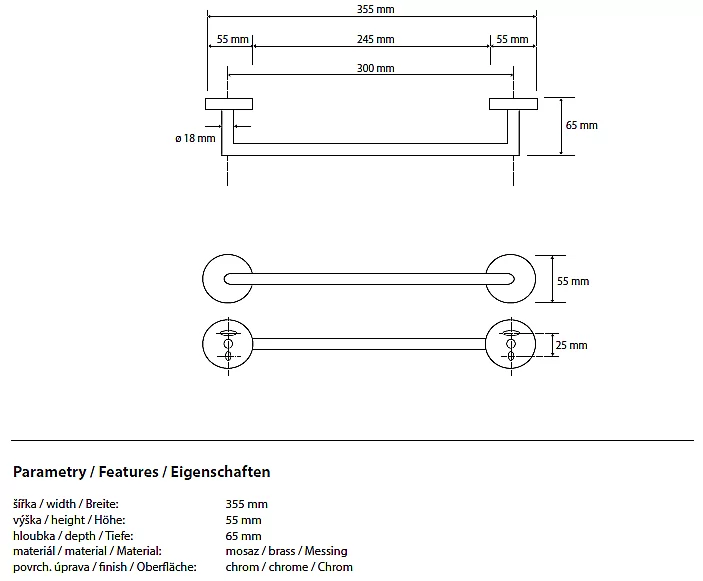 355 mm

55 mm

245 mm

55 mm

300 mm

65 mm

ø 18 mm

55 mm

25 mm

Parametry / Features / Eigenschaften

| | |
|---|---|
| šířka / width / Breite: | 355 mm |
| výška / height / Höhe: | 55 mm |
| hloubka / depth / Tiefe: | 65 mm |
| materiál / material / Material: | mosaz / brass / Messing |
| povrch. úprava / finish / Oberfläche: | chrom / chrome / Chrom |